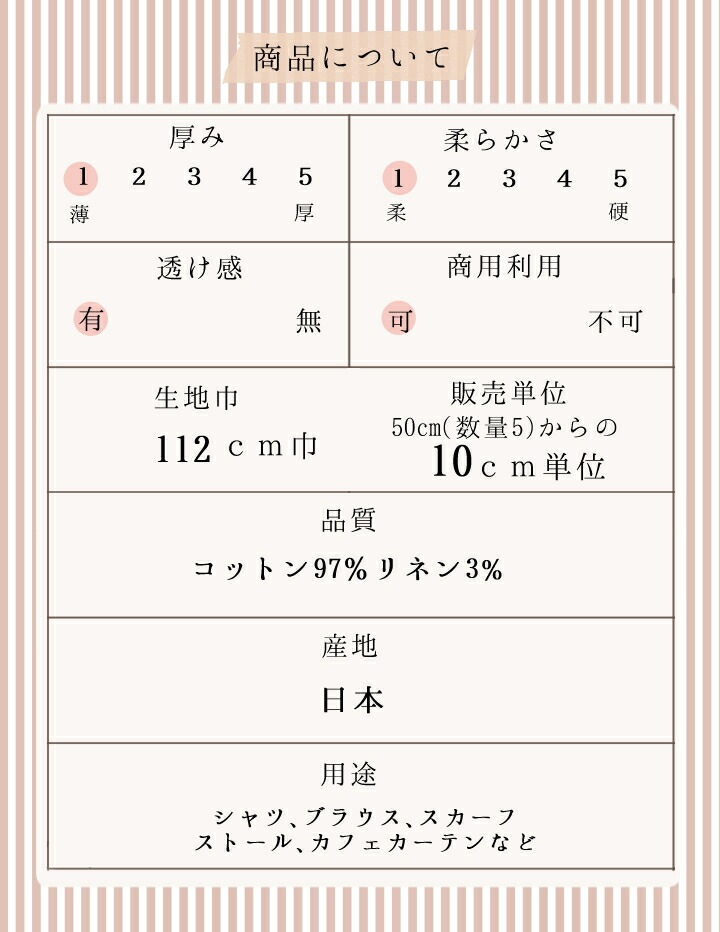 商品について

厚み
1 2 3 4 5
薄 厚

柔らかさ
1 2 3 4 5
柔 硬

透け感
有 無

商用利用
可 不可

生地巾
112cm巾

販売単位
50cm(数量5)からの
10cm単位

品質
コットン97%リネン3%

産地
日本

用途
シャツ、ブラウス、スカーフ
ストール、カフェカーテンなど